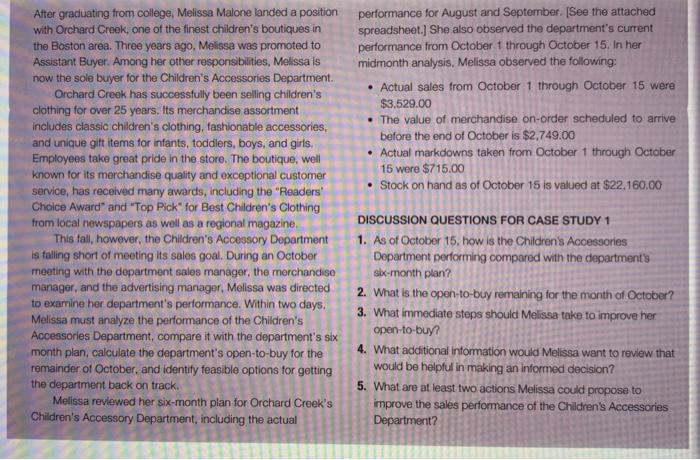 After graduating from college, Melissa Malone landed a position with Orchard Creek, one of the finest children's boutiques in the Boston area. Three years ago, Melissa was promoted to Assistant Buyer. Among her other responsibilities, Melissa is now the sole buyer for the Children's Accessories Department.

Orchard Creek has successfully been selling children's clothing for over 25 years. Its merchandise assortment includes classic children's clothing, fashionable accessories, and unique gift items for infants, toddlers, boys, and girls. Employees take great pride in the store. The boutique, well known for its merchandise quality and exceptional customer service, has received many awards, including the "Readers' Choice Award" and "Top Pick" for Best Children's Clothing from local newspapers as well as a regional magazine.

This fall, however, the Children's Accessory Department is falling short of meeting its sales goal. During an October meeting with the department sales manager, the merchandise manager, and the advertising manager, Melissa was directed to examine her department's performance. Within two days, Melissa must analyze the performance of the Children's Accessories Department, compare it with the department's six month plan, calculate the department's open-to-buy for the remainder of October, and identify feasible options for getting the department back on track.

Melissa reviewed her six-month plan for Orchard Creek's Children's Accessory Department, including the actual performance for August and September. [See the attached spreadsheet.] She also observed the department's current performance from October 1 through October 15. In her midmonth analysis, Melissa observed the following:

• Actual sales from October 1 through October 15 were $3,529.00
• The value of merchandise on-order scheduled to arrive before the end of October is $2,749.00
• Actual markdowns taken from October 1 through October 15 were $715.00
• Stock on hand as of October 15 is valued at $22,160.00

DISCUSSION QUESTIONS FOR CASE STUDY 1

1. As of October 15, how is the Children's Accessories Department performing compared with the department's six-month plan?
2. What is the open-to-buy remaining for the month of October?
3. What immediate steps should Melissa take to improve her open-to-buy?
4. What additional information would Melissa want to review that would be helpful in making an informed decision?
5. What are at least two actions Melissa could propose to improve the sales performance of the Children's Accessories Department?